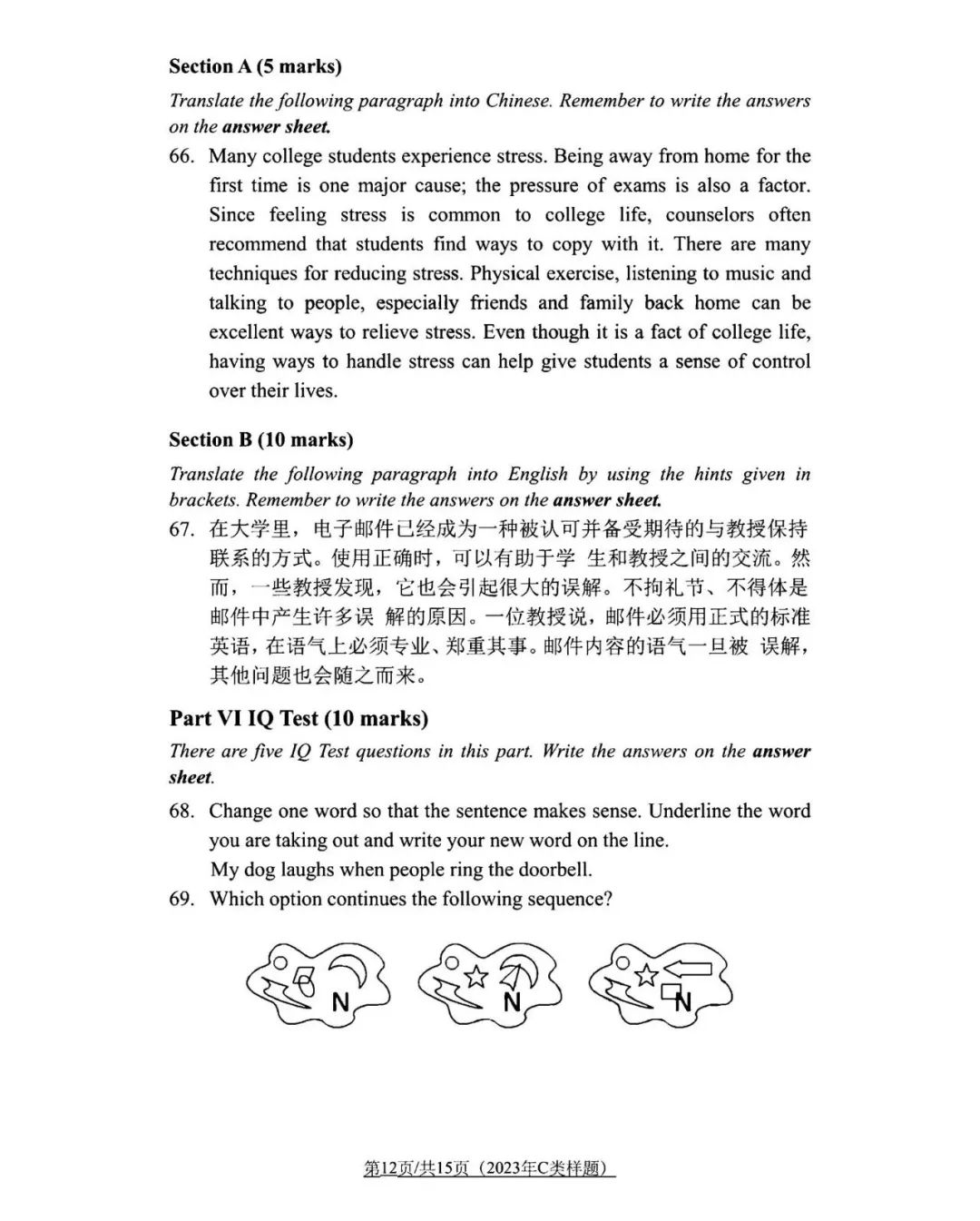 Section A (5 marks)

Translate the following paragraph into Chinese. Remember to write the answers on the answer sheet.

66. Many college students experience stress. Being away from home for the first time is one major cause; the pressure of exams is also a factor. Since feeling stress is common to college life, counselors often recommend that students find ways to copy with it. There are many techniques for reducing stress. Physical exercise, listening to music and talking to people, especially friends and family back home can be excellent ways to relieve stress. Even though it is a fact of college life, having ways to handle stress can help give students a sense of control over their lives.

Section B (10 marks)

Translate the following paragraph into English by using the hints given in brackets. Remember to write the answers on the answer sheet.

67. 在大学里，电子邮件已经成为一种被认可并备受期待的与教授保持联系的方式。使用正确时，可以有助于学 生和教授之间的交流。然而，一些教授发现，它也会引起很大的误解。不拘礼节、不得体是邮件中产生许多误 解的原因。一位教授说，邮件必须用正式的标准英语，在语气上必须专业、郑重其事。邮件内容的语气一旦被 误解，其他问题也会随之而来。

Part VI IQ Test (10 marks)

There are five IQ Test questions in this part. Write the answers on the answer sheet.

68. Change one word so that the sentence makes sense. Underline the word you are taking out and write your new word on the line.
My dog laughs when people ring the doorbell.

69. Which option continues the following sequence?

N N N

第12页/共15页（2023年C类样题）